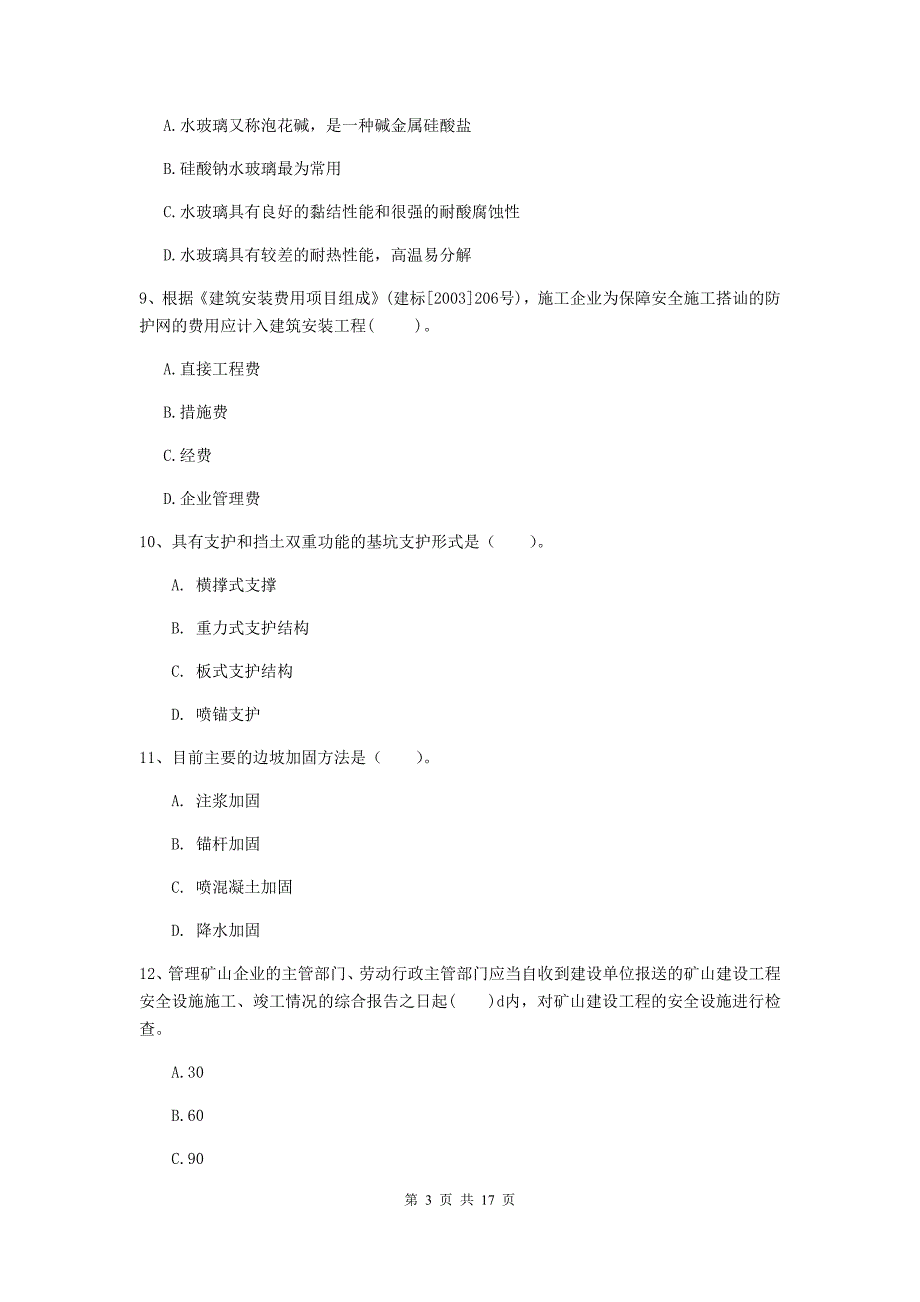 A.水玻璃又称泡花碱，是一种碱金属硅酸盐

B.硅酸钠水玻璃最为常用

C.水玻璃具有良好的黏结性能和很强的耐酸腐蚀性

D.水玻璃具有较差的耐热性能，高温易分解

9、根据《建筑安装费用项目组成》(建标[2003]206号)，施工企业为保障安全施工搭讪的防护网的费用应计入建筑安装工程(　　)。

A.直接工程费

B.措施费

C.经费

D.企业管理费

10、具有支护和挡土双重功能的基坑支护形式是（　　）。

A. 横撑式支撑

B. 重力式支护结构

C. 板式支护结构

D. 喷锚支护

11、目前主要的边坡加固方法是（　　）。

A. 注浆加固

B. 锚杆加固

C. 喷混凝土加固

D. 降水加固

12、管理矿山企业的主管部门、劳动行政主管部门应当自收到建设单位报送的矿山建设工程安全设施施工、竣工情况的综合报告之日起(　　)d内，对矿山建设工程的安全设施进行检查。

A.30

B.60

C.90

第 3 页 共 17 页